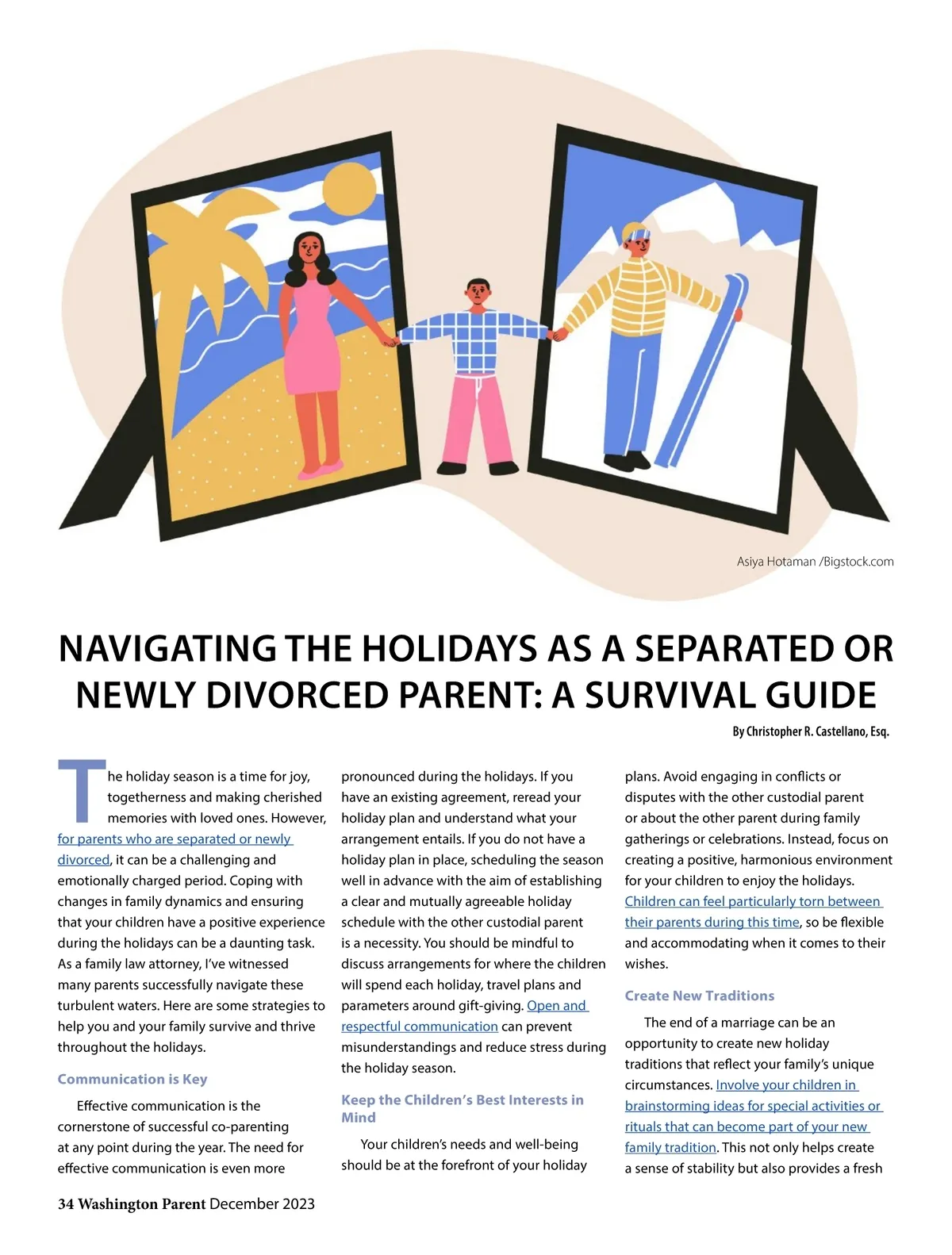 Asiya Hotaman /Bigstock.com

NAVIGATING THE HOLIDAYS AS A SEPARATED OR NEWLY DIVORCED PARENT: A SURVIVAL GUIDE

By Christopher R. Castellano, Esq.

The holiday season is a time for joy, togetherness and making cherished memories with loved ones. However, for parents who are separated or newly divorced, it can be a challenging and emotionally charged period. Coping with changes in family dynamics and ensuring that your children have a positive experience during the holidays can be a daunting task. As a family law attorney, I've witnessed many parents successfully navigate these turbulent waters. Here are some strategies to help you and your family survive and thrive throughout the holidays.

Communication is Key

Effective communication is the cornerstone of successful co-parenting at any point during the year. The need for effective communication is even more pronounced during the holidays. If you have an existing agreement, reread your holiday plan and understand what your arrangement entails. If you do not have a holiday plan in place, scheduling the season well in advance with the aim of establishing a clear and mutually agreeable holiday schedule with the other custodial parent is a necessity. You should be mindful to discuss arrangements for where the children will spend each holiday, travel plans and parameters around gift-giving. Open and respectful communication can prevent misunderstandings and reduce stress during the holiday season.

Keep the Children's Best Interests in Mind

Your children's needs and well-being should be at the forefront of your holiday plans. Avoid engaging in conflicts or disputes with the other custodial parent or about the other parent during family gatherings or celebrations. Instead, focus on creating a positive, harmonious environment for your children to enjoy the holidays. Children can feel particularly torn between their parents during this time, so be flexible and accommodating when it comes to their wishes.

Create New Traditions

The end of a marriage can be an opportunity to create new holiday traditions that reflect your family's unique circumstances. Involve your children in brainstorming ideas for special activities or rituals that can become part of your new family tradition. This not only helps create a sense of stability but also provides a fresh

34 Washington Parent December 2023